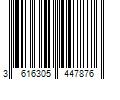 3 616305 447876